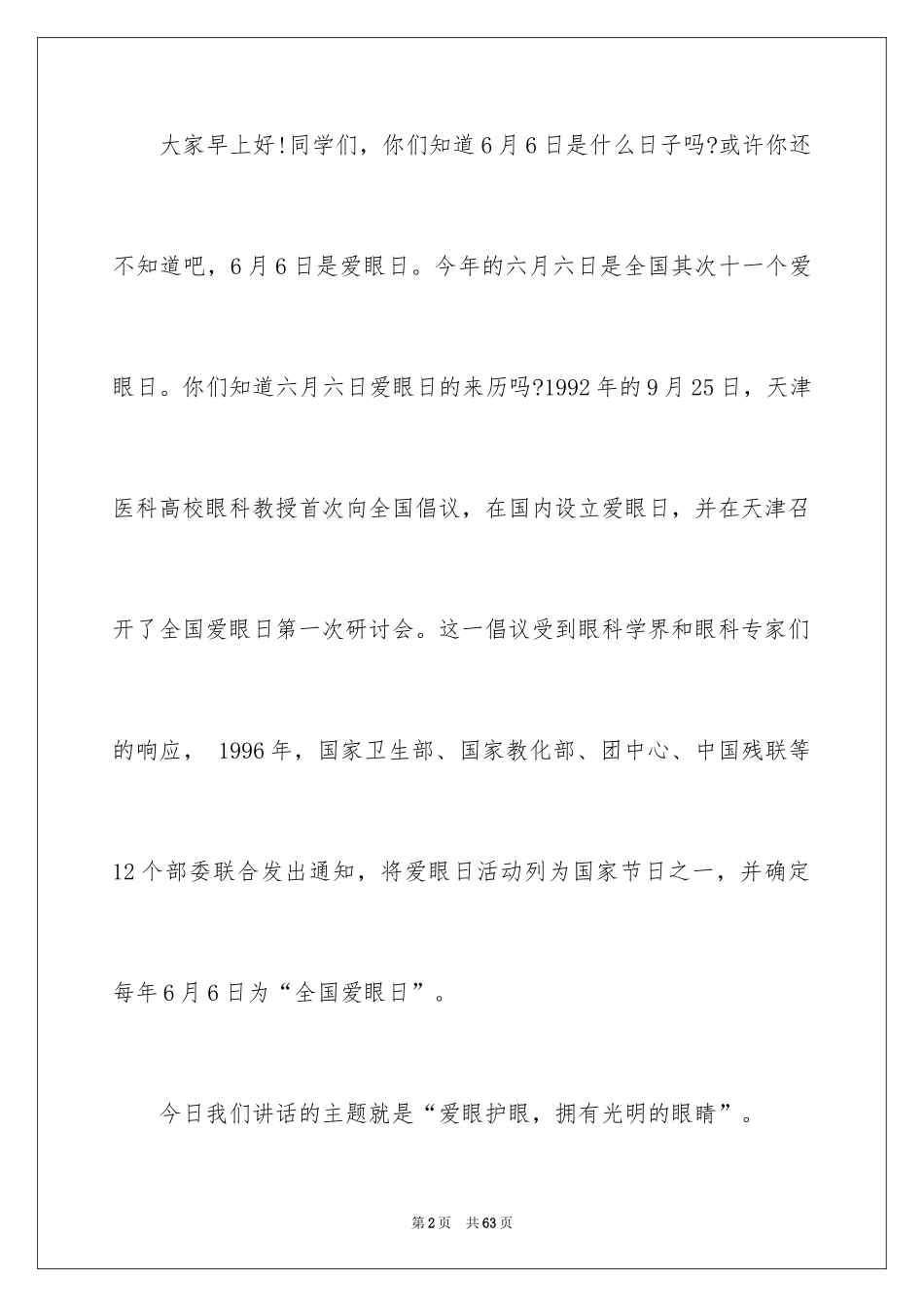 大家早上好!同学们，你们知道6月6日是什么日子吗?或许你还不知道吧，6月6日是爱眼日。今年的六月六日是全国其次十一个爱眼日。你们知道六月六日爱眼日的来历吗?1992年的9月25日，天津医科高校眼科教授首次向全国倡议，在国内设立爱眼日，并在天津召开了全国爱眼日第一次研讨会。这一倡议受到眼科学界和眼科专家们的响应， 1996年，国家卫生部、国家教化部、团中心、中国残联等12个部委联合发出通知，将爱眼日活动列为国家节日之一，并确定每年6月6日为“全国爱眼日”。

今日我们讲话的主题就是“爱眼护眼，拥有光明的眼睛”。

第2页 共63页